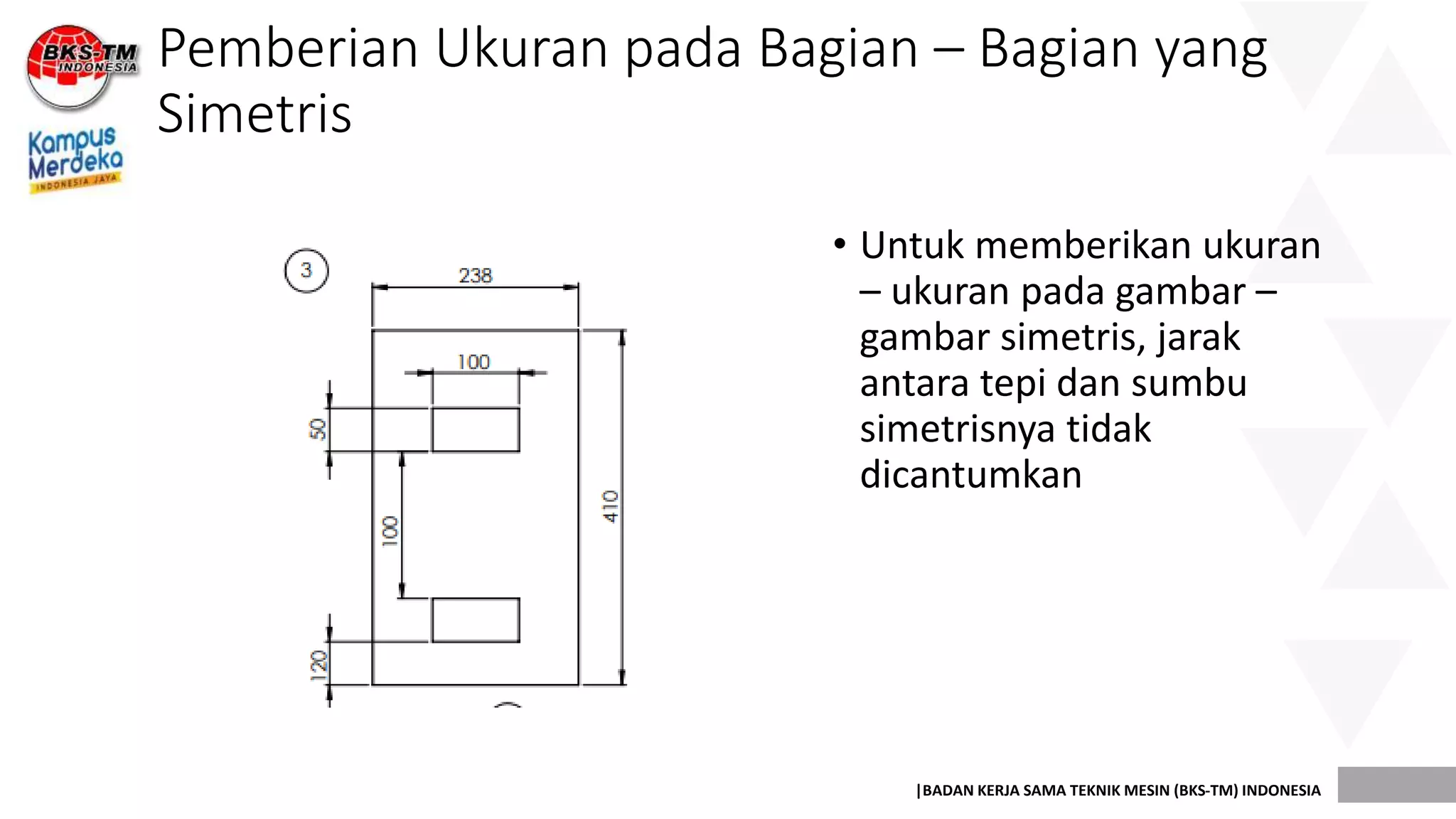 BKS-TM INDONESIA

Kampus Merdeka INDONESIA JAYA

Pemberian Ukuran pada Bagian – Bagian yang Simetris

3

238

100

50

100

410

120

• Untuk memberikan ukuran – ukuran pada gambar – gambar simetris, jarak antara tepi dan sumbu simetrisnya tidak dicantumkan

|BADAN KERJA SAMA TEKNIK MESIN (BKS-TM) INDONESIA